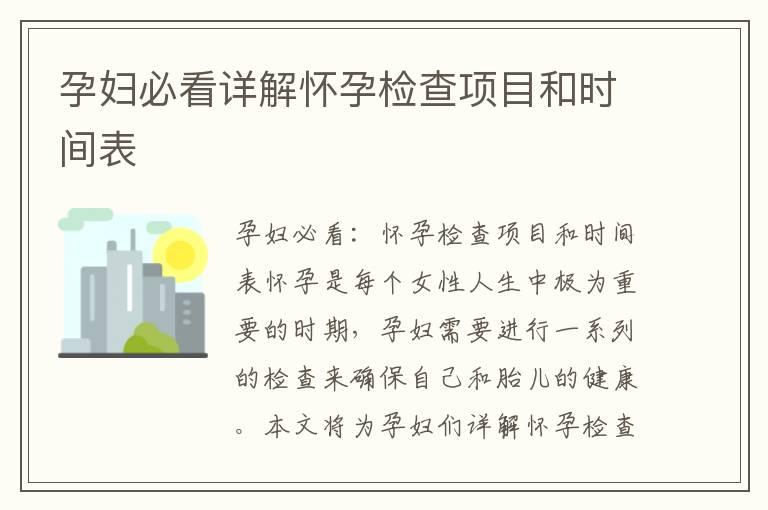 孕妇必看详解怀孕检查项目和时间表

孕妇必看：怀孕检查项目和时间表怀孕是每个女性人生中极为重要的时期，孕妇需要进行一系列的检查来确保自己和胎儿的健康。本文将为孕妇们详解怀孕检查